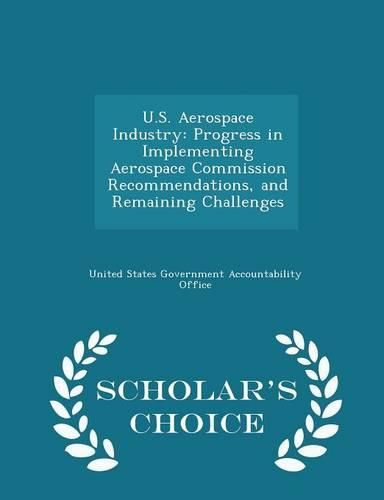 U.S. Aerospace Industry: Progress in Implementing Aerospace Commission Recommendations, and Remaining Challenges

United States Government Accountability Office

SCHOLAR'S CHOICE